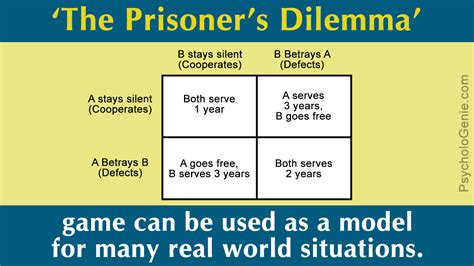 ‘The Prisoner’s Dilemma’

| | B stays silent (Cooperates) | B Betrays A (Defects) |
|---|---|---|
| A stays silent (Cooperates) | Both serve 1 year | A serves 3 years, B goes free |
| A Betrays B (Defects) | A goes free, B serves 3 years | Both serves 2 years |

PsycholoGenie.com

game can be used as a model for many real world situations.